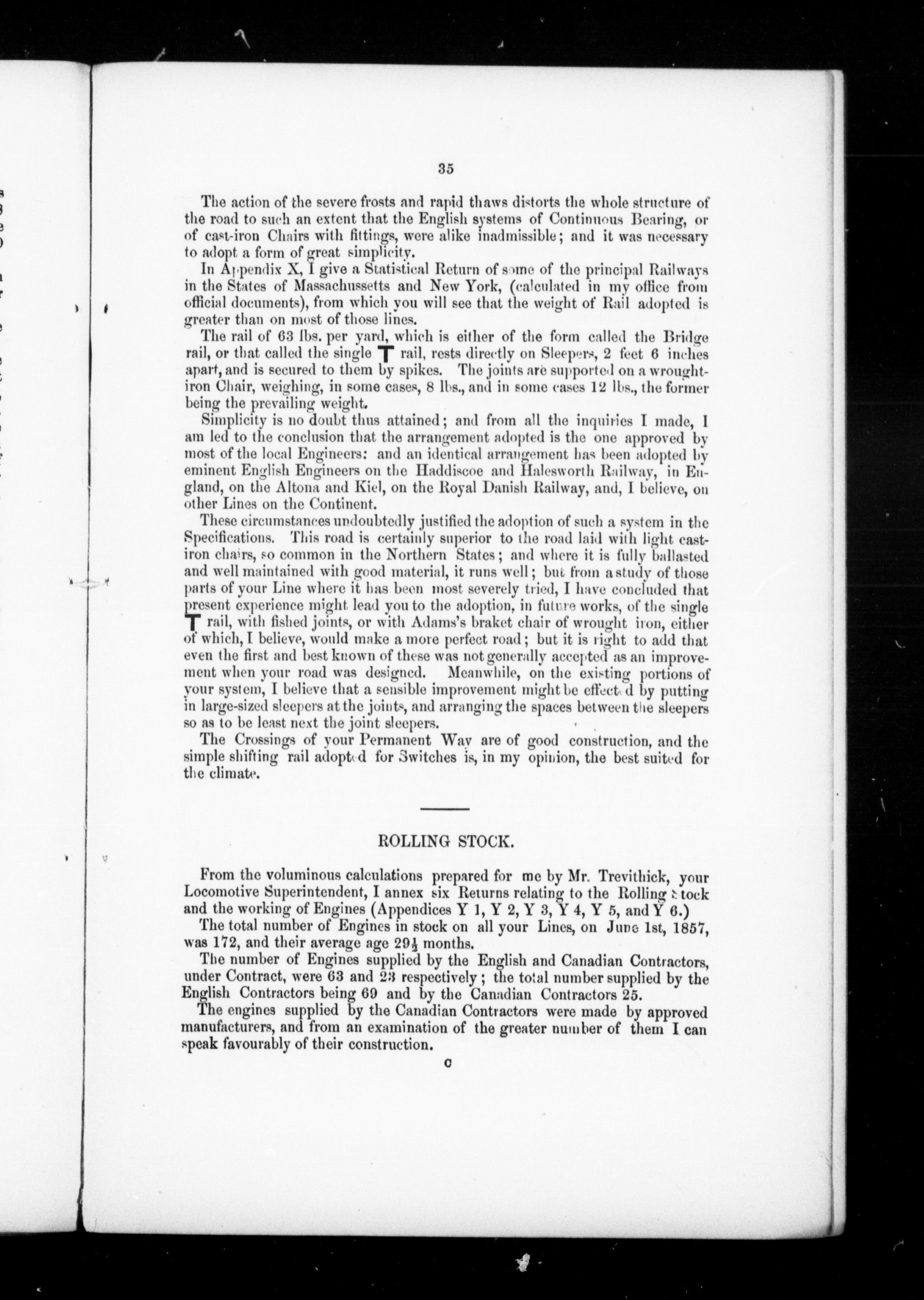 35

The action of the severe frosts and rapid thaws distorts the whole structure of the road to such an extent that the English systems of Continuous Bearing, or of cast-iron Chairs with fittings, were alike inadmissible; and it was necessary to adopt a form of great simplicity.

In Appendix X, I give a Statistical Return of some of the principal Railways in the States of Massachussetts and New York, (calculated in my office from official documents), from which you will see that the weight of Rail adopted is greater than on most of those lines.

The rail of 63 lbs. per yard, which is either of the form called the Bridge rail, or that called the single T rail, rests directly on Sleepers, 2 feet 6 inches apart, and is secured to them by spikes. The joints are supported on a wrought-iron Chair, weighing, in some cases, 8 lbs., and in some cases 12 lbs., the former being the prevailing weight.

Simplicity is no doubt thus attained; and from all the inquiries I made, I am led to the conclusion that the arrangement adopted is the one approved by most of the local Engineers: and an identical arrangement has been adopted by eminent English Engineers on the Haddiscoe and Halesworth Railway, in England, on the Altona and Kiel, on the Royal Danish Railway, and, I believe, on other Lines on the Continent.

These circumstances undoubtedly justified the adoption of such a system in the Specifications. This road is certainly superior to the road laid with light cast-iron chairs, so common in the Northern States; and where it is fully ballasted and well maintained with good material, it runs well; but from a study of those parts of your Line where it has been most severely tried, I have concluded that present experience might lead you to the adoption, in future works, of the single T rail, with fished joints, or with Adams's braket chair of wrought iron, either of which, I believe, would make a more perfect road; but it is right to add that even the first and best known of these was not generally accepted as an improvement when your road was designed. Meanwhile, on the existing portions of your system, I believe that a sensible improvement might be effected by putting in large-sized sleepers at the joints, and arranging the spaces between the sleepers so as to be least next the joint sleepers.

The Crossings of your Permanent Way are of good construction, and the simple shifting rail adopted for Switches is, in my opinion, the best suited for the climate.

ROLLING STOCK.

From the voluminous calculations prepared for me by Mr. Trevithick, your Locomotive Superintendent, I annex six Returns relating to the Rolling Stock and the working of Engines (Appendices Y 1, Y 2, Y 3, Y 4, Y 5, and Y 6.)

The total number of Engines in stock on all your Lines, on June 1st, 1857, was 172, and their average age $29\frac{1}{2}$ months.

The number of Engines supplied by the English and Canadian Contractors, under Contract, were 63 and 23 respectively; the total number supplied by the English Contractors being 69 and by the Canadian Contractors 25.

The engines supplied by the Canadian Contractors were made by approved manufacturers, and from an examination of the greater number of them I can speak favourably of their construction.

C